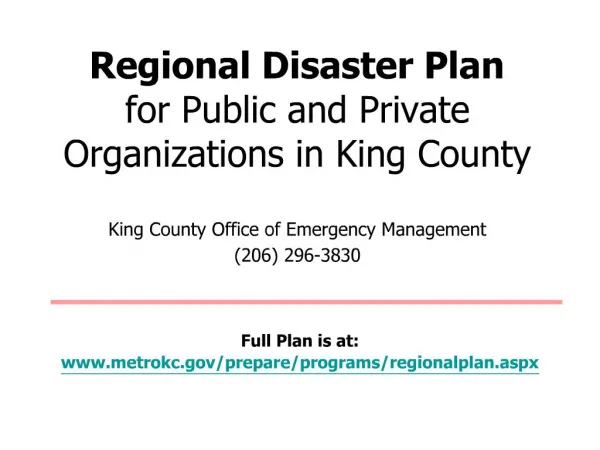 Regional Disaster Plan
for Public and Private Organizations in King County

King County Office of Emergency Management
(206) 296-3830

Full Plan is at:
www.metrokc.gov/prepare/programs/regionalplan.aspx